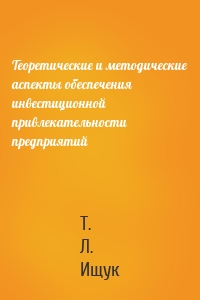 Теоретические и методические аспекты обеспечения инвестиционной привлекательности предприятий

Т.
Л.
Ищук